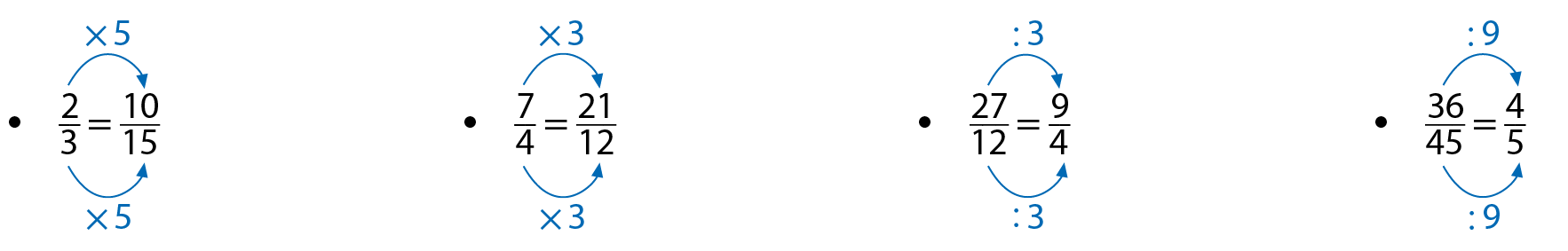 $\times 5$

• $\frac{2}{3} = \frac{10}{15}$

$\times 5$

$\times 3$

• $\frac{7}{4} = \frac{21}{12}$

$\times 3$

$: 3$

• $\frac{27}{12} = \frac{9}{4}$

$: 3$

$: 9$

• $\frac{36}{45} = \frac{4}{5}$

$: 9$